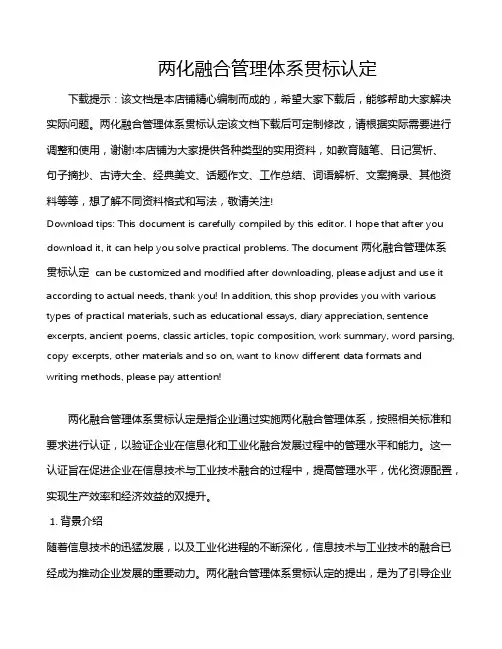 两化融合管理体系贯标认定

下载提示：该文档是本店铺精心编制而成的，希望大家下载后，能够帮助大家解决实际问题。两化融合管理体系贯标认定该文档下载后可定制修改，请根据实际需要进行调整和使用，谢谢!本店铺为大家提供各种类型的实用资料，如教育随笔、日记赏析、句子摘抄、古诗大全、经典美文、话题作文、工作总结、词语解析、文案摘录、其他资料等等，想了解不同资料格式和写法，敬请关注!
Download tips: This document is carefully compiled by this editor. I hope that after you download it, it can help you solve practical problems. The document 两化融合管理体系贯标认定 can be customized and modified after downloading, please adjust and use it according to actual needs, thank you! In addition, this shop provides you with various types of practical materials, such as educational essays, diary appreciation, sentence excerpts, ancient poems, classic articles, topic composition, work summary, word parsing, copy excerpts, other materials and so on, want to know different data formats and writing methods, please pay attention!

两化融合管理体系贯标认定是指企业通过实施两化融合管理体系，按照相关标准和要求进行认证，以验证企业在信息化和工业化融合发展过程中的管理水平和能力。这一认证旨在促进企业在信息技术与工业技术融合的过程中，提高管理水平，优化资源配置，实现生产效率和经济效益的双提升。

1. 背景介绍
随着信息技术的迅猛发展，以及工业化进程的不断深化，信息技术与工业技术的融合已经成为推动企业发展的重要动力。两化融合管理体系贯标认定的提出，是为了引导企业